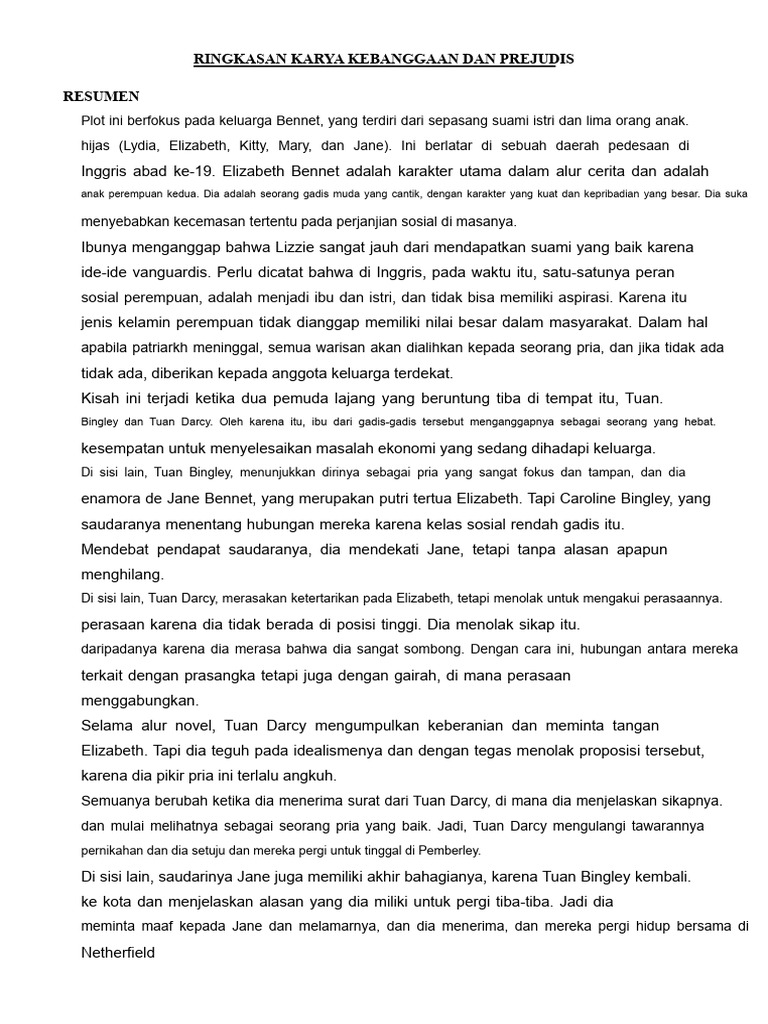 RINGKASAN KARYA KEBANGGAAN DAN PREJUDIS

RESUMEN

Plot ini berfokus pada keluarga Bennet, yang terdiri dari sepasang suami istri dan lima orang anak. hijas (Lydia, Elizabeth, Kitty, Mary, dan Jane). Ini berlatar di sebuah daerah pedesaan di Inggris abad ke-19. Elizabeth Bennet adalah karakter utama dalam alur cerita dan adalah anak perempuan kedua. Dia adalah seorang gadis muda yang cantik, dengan karakter yang kuat dan kepribadian yang besar. Dia suka menyebabkan kecemasan tertentu pada perjanjian sosial di masanya.

Ibunya menganggap bahwa Lizzie sangat jauh dari mendapatkan suami yang baik karena ide-ide vanguardis. Perlu dicatat bahwa di Inggris, pada waktu itu, satu-satunya peran sosial perempuan, adalah menjadi ibu dan istri, dan tidak bisa memiliki aspirasi. Karena itu jenis kelamin perempuan tidak dianggap memiliki nilai besar dalam masyarakat. Dalam hal apabila patriarkh meninggal, semua warisan akan dialihkan kepada seorang pria, dan jika tidak ada tidak ada, diberikan kepada anggota keluarga terdekat.

Kisah ini terjadi ketika dua pemuda lajang yang beruntung tiba di tempat itu, Tuan. Bingley dan Tuan Darcy. Oleh karena itu, ibu dari gadis-gadis tersebut menganggapnya sebagai seorang yang hebat. kesempatan untuk menyelesaikan masalah ekonomi yang sedang dihadapi keluarga.

Di sisi lain, Tuan Bingley, menunjukkan dirinya sebagai pria yang sangat fokus dan tampan, dan dia enamora de Jane Bennet, yang merupakan putri tertua Elizabeth. Tapi Caroline Bingley, yang saudaranya menentang hubungan mereka karena kelas sosial rendah gadis itu.

Mendebat pendapat saudaranya, dia mendekati Jane, tetapi tanpa alasan apapun menghilang.

Di sisi lain, Tuan Darcy, merasakan ketertarikan pada Elizabeth, tetapi menolak untuk mengakui perasaannya. perasaan karena dia tidak berada di posisi tinggi. Dia menolak sikap itu. daripadanya karena dia merasa bahwa dia sangat sombong. Dengan cara ini, hubungan antara mereka terkait dengan prasangka tetapi juga dengan gairah, di mana perasaan menggabungkan.

Selama alur novel, Tuan Darcy mengumpulkan keberanian dan meminta tangan Elizabeth. Tapi dia teguh pada idealismenya dan dengan tegas menolak proposisi tersebut, karena dia pikir pria ini terlalu angkuh.

Semuanya berubah ketika dia menerima surat dari Tuan Darcy, di mana dia menjelaskan sikapnya. dan mulai melihatnya sebagai seorang pria yang baik. Jadi, Tuan Darcy mengulangi tawarannya pernikahan dan dia setuju dan mereka pergi untuk tinggal di Pemberley.

Di sisi lain, saudarinya Jane juga memiliki akhir bahagianya, karena Tuan Bingley kembali. ke kota dan menjelaskan alasan yang dia miliki untuk pergi tiba-tiba. Jadi dia meminta maaf kepada Jane dan melamarnya, dan dia menerima, dan mereka pergi hidup bersama di Netherfield